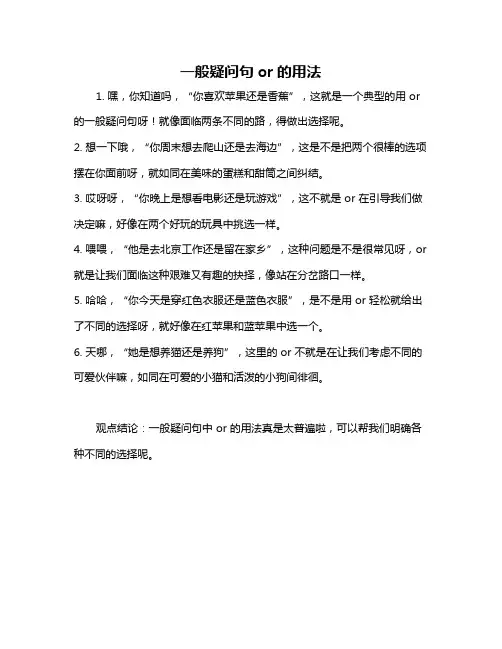 一般疑问句 or 的用法

1. 嘿，你知道吗，“你喜欢苹果还是香蕉”，这就是一个典型的用 or 的一般疑问句呀！就像面临两条不同的路，得做出选择呢。

2. 想一下哦，“你周末想去爬山还是去海边”，这是不是把两个很棒的选项摆在你面前呀，就如同在美味的蛋糕和甜筒之间纠结。

3. 哎呀呀，“你晚上是想看电影还是玩游戏”，这不就是 or 在引导我们做决定嘛，好像在两个好玩的玩具中挑选一样。

4. 喂喂，“他是去北京工作还是留在家乡”，这种问题是不是很常见呀，or 就是让我们面临这种艰难又有趣的抉择，像站在分岔路口一样。

5. 哈哈，“你今天是穿红色衣服还是蓝色衣服”，是不是用 or 轻松就给出了不同的选择呀，就好像在红苹果和蓝苹果中选一个。

6. 天哪，“她是想养猫还是养狗”，这里的 or 不就是在让我们考虑不同的可爱伙伴嘛，如同在可爱的小猫和活泼的小狗间徘徊。

观点结论：一般疑问句中 or 的用法真是太普遍啦，可以帮我们明确各种不同的选择呢。